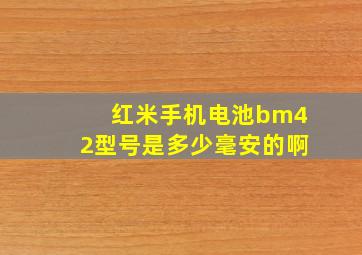 红米手机电池bm42型号是多少毫安的啊